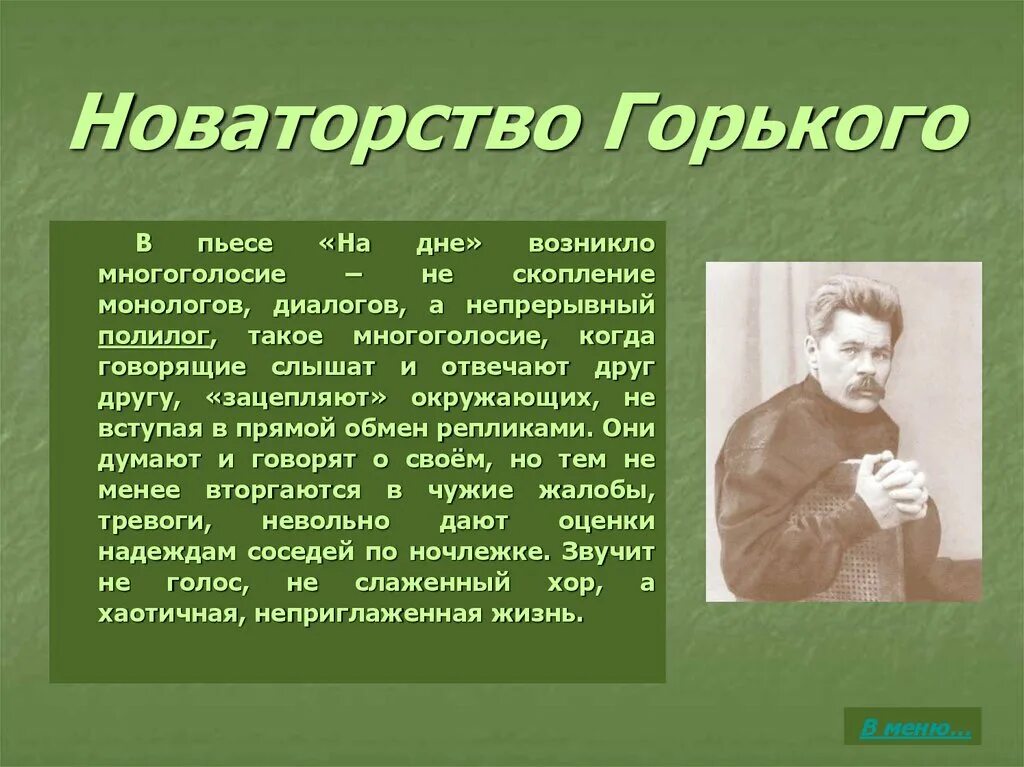 Новаторство Горького

В пьесе «На дне» возникло многоголосие – не скопление монологов, диалогов, а непрерывный полилог, такое многоголосие, когда говорящие слышат и отвечают друг другу, «зацепляют» окружающих, не вступая в прямой обмен репликами. Они думают и говорят о своём, но тем не менее вторгаются в чужие жалобы, тревоги, невольно дают оценки надеждам соседей по ночлежке. Звучит не голос, не слаженный хор, а хаотичная, неприглаженная жизнь.

В меню…